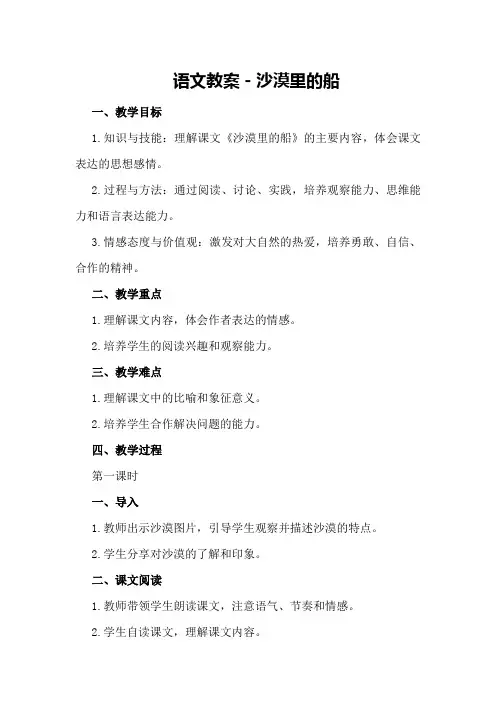 语文教案 - 沙漠里的船

一、教学目标

1. 知识与技能：理解课文《沙漠里的船》的主要内容，体会课文表达的思想感情。

2. 过程与方法：通过阅读、讨论、实践，培养观察能力、思维能力和语言表达能力。

3. 情感态度与价值观：激发对大自然的热爱，培养勇敢、自信、合作的精神。

二、教学重点

1. 理解课文内容，体会作者表达的情感。

2. 培养学生的阅读兴趣和观察能力。

三、教学难点

1. 理解课文中的比喻和象征意义。

2. 培养学生合作解决问题的能力。

四、教学过程

第一课时

一、导入

1. 教师出示沙漠图片，引导学生观察并描述沙漠的特点。

2. 学生分享对沙漠的了解和印象。

二、课文阅读

1. 教师带领学生朗读课文，注意语气、节奏和情感。

2. 学生自读课文，理解课文内容。